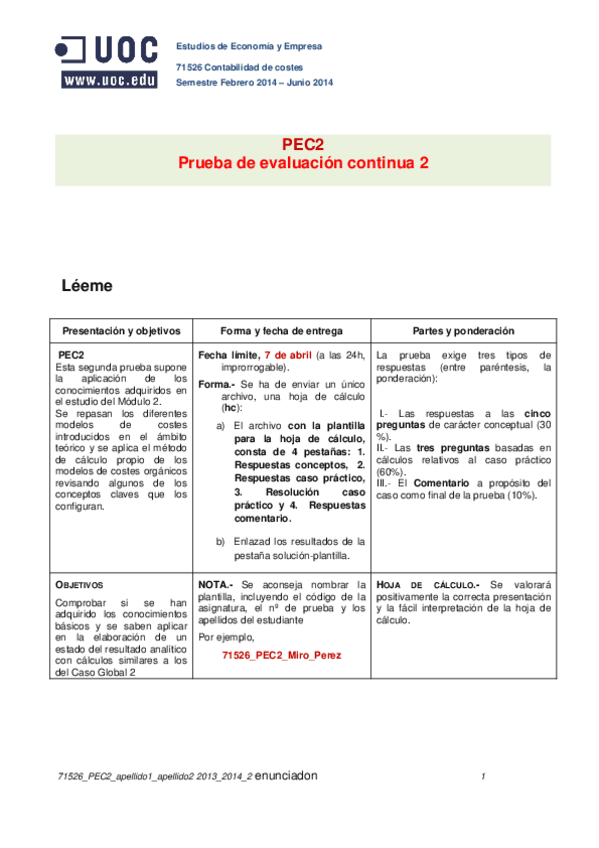 UOC
www.uoc.edu

Estudios de Economía y Empresa

71526 Contabilidad de costes

Semestre Febrero 2014 – Junio 2014

PEC2
Prueba de evaluación continua 2

Léeme

| Presentación y objetivos | Forma y fecha de entrega | Partes y ponderación |
|---|---|---|
| PEC2 Esta segunda prueba supone la aplicación de los conocimientos adquiridos en el estudio del Módulo 2. Se repasan los diferentes modelos de costes introducidos en el ámbito teórico y se aplica el método de cálculo propio de los modelos de costes orgánicos revisando algunos de los conceptos claves que los configuran. | Fecha límite, 7 de abril (a las 24h, improrrogable). Forma.- Se ha de enviar un único archivo, una hoja de cálculo (hc): a) El archivo con la plantilla para la hoja de cálculo, consta de 4 pestañas: 1. Respuestas conceptos, 2. Respuestas caso práctico, 3. Resolución caso práctico y 4. Respuestas comentario. b) Enlazad los resultados de la pestaña solución-plantilla. | La prueba exige tres tipos de respuestas (entre paréntesis, la ponderación): I.- Las respuestas a las cinco preguntas de carácter conceptual (30 %). II.- Las tres preguntas basadas en cálculos relativos al caso práctico (60%). III.- El Comentario a propósito del caso como final de la prueba (10%). |
| OBJETIVOS Comprobar si se han adquirido los conocimientos básicos y se saben aplicar en la elaboración de un estado del resultado analítico con cálculos similares a los del Caso Global 2 | NOTA.- Se aconseja nombrar la plantilla, incluyendo el código de la asignatura, el nº de prueba y los apellidos del estudiante Por ejemplo, 71526_PEC2_Miro_Perez | HOJA DE CÁLCULO.- Se valorará positivamente la correcta presentación y la fácil interpretación de la hoja de cálculo. |

71526_PEC2_apellido1_apellido2 2013_2014_2 enunciadon

1